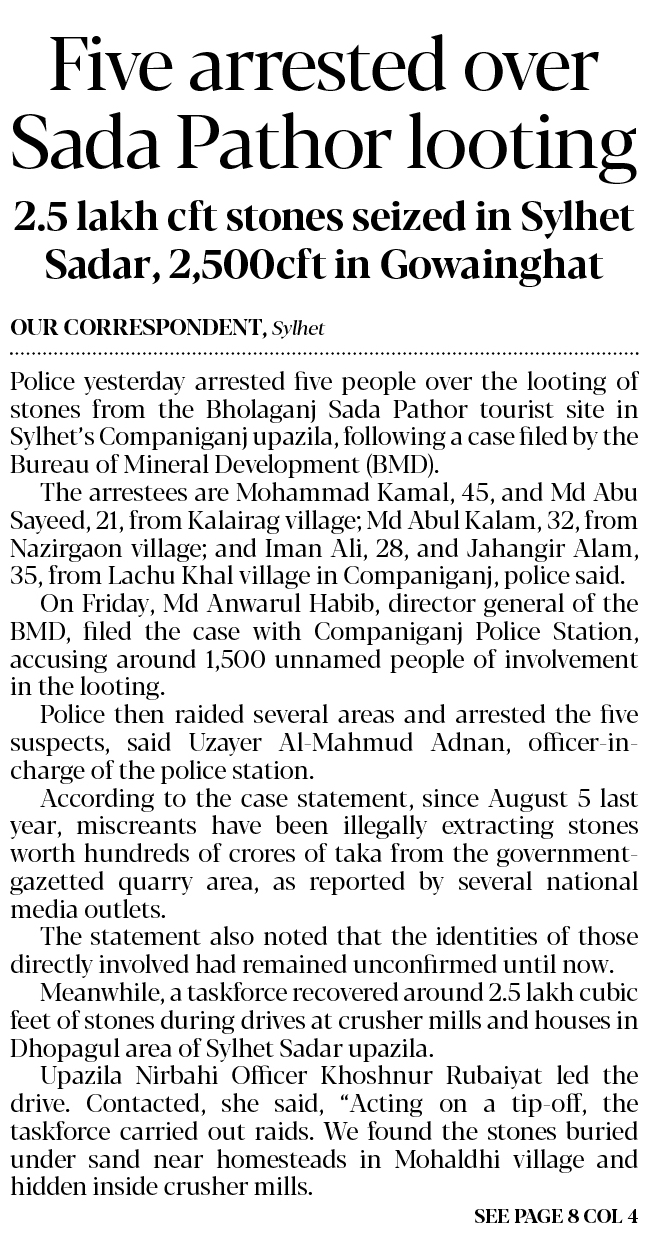 Five arrested over Sada Pathor looting

2.5 lakh cft stones seized in Sylhet Sadar, 2,500cft in Gowainghat

OUR CORRESPONDENT, Sylhet

Police yesterday arrested five people over the looting of stones from the Bholaganj Sada Pathor tourist site in Sylhet's Companiganj upazila, following a case filed by the Bureau of Mineral Development (BMD).

The arrestees are Mohammad Kamal, 45, and Md Abu Sayeed, 21, from Kalairag village; Md Abul Kalam, 32, from Nazirgaon village; and Iman Ali, 28, and Jahangir Alam, 35, from Lachu Khal village in Companiganj, police said.

On Friday, Md Anwarul Habib, director general of the BMD, filed the case with Companiganj Police Station, accusing around 1,500 unnamed people of involvement in the looting.

Police then raided several areas and arrested the five suspects, said Uzayer Al-Mahmud Adnan, officer-in-charge of the police station.

According to the case statement, since August 5 last year, miscreants have been illegally extracting stones worth hundreds of crores of taka from the government-gazetted quarry area, as reported by several national media outlets.

The statement also noted that the identities of those directly involved had remained unconfirmed until now.

Meanwhile, a taskforce recovered around 2.5 lakh cubic feet of stones during drives at crusher mills and houses in Dhopagul area of Sylhet Sadar upazila.

Upazila Nirbahi Officer Khoshnur Rubaiyat led the drive. Contacted, she said, "Acting on a tip-off, the taskforce carried out raids. We found the stones buried under sand near homesteads in Mohaldhi village and hidden inside crusher mills.

SEE PAGE 8 COL 4